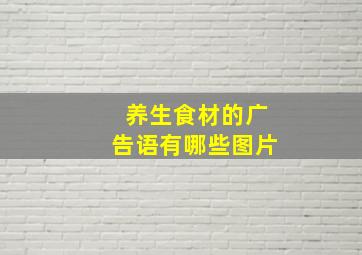 养生食材的广告语有哪些图片